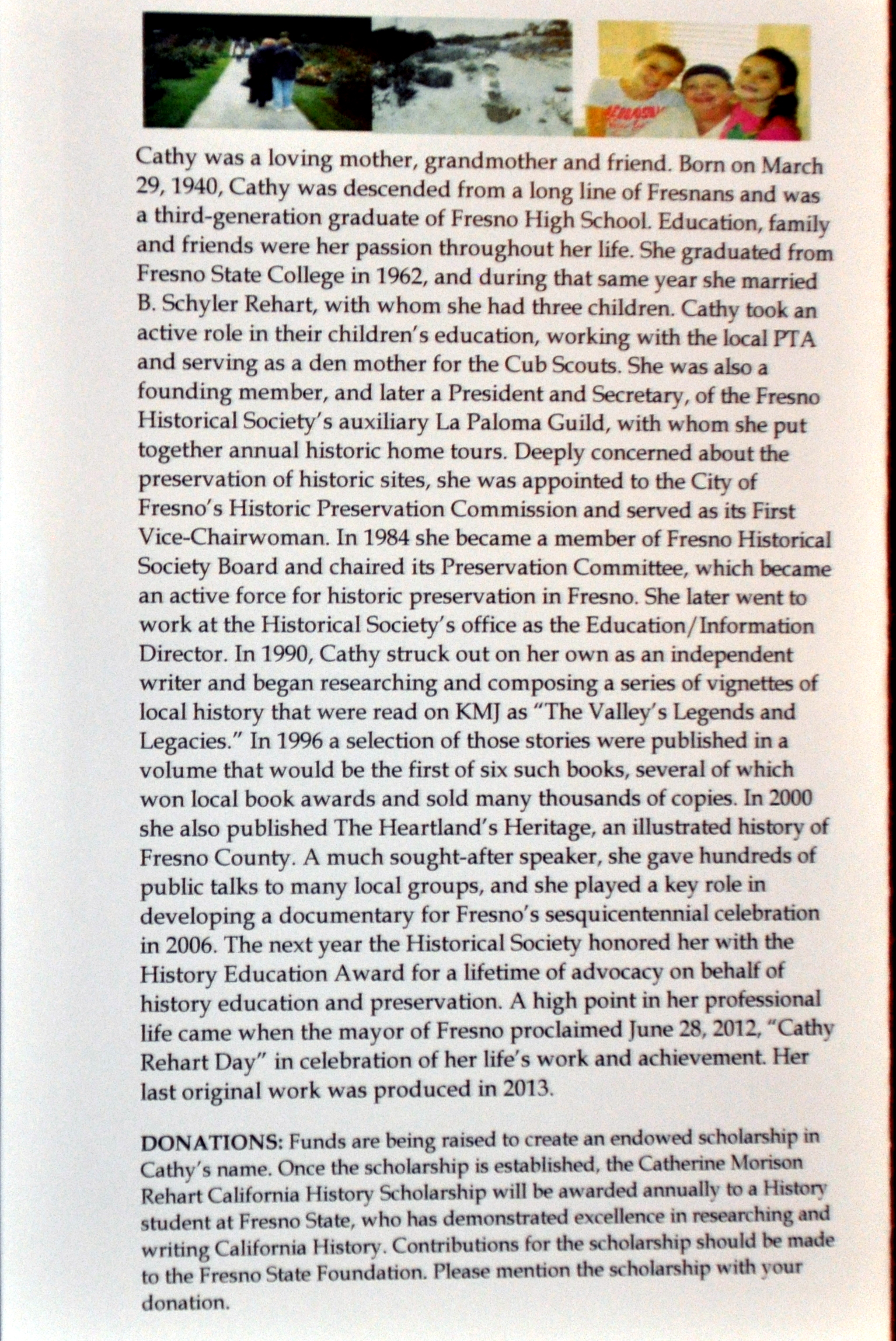 Cathy was a loving mother, grandmother and friend. Born on March 29, 1940, Cathy was descended from a long line of Fresnans and was a third-generation graduate of Fresno High School. Education, family and friends were her passion throughout her life. She graduated from Fresno State College in 1962, and during that same year she married B. Schyler Rehart, with whom she had three children. Cathy took an active role in their children's education, working with the local PTA and serving as a den mother for the Cub Scouts. She was also a founding member, and later a President and Secretary, of the Fresno Historical Society's auxiliary La Paloma Guild, with whom she put together annual historic home tours. Deeply concerned about the preservation of historic sites, she was appointed to the City of Fresno's Historic Preservation Commission and served as its First Vice-Chairwoman. In 1984 she became a member of Fresno Historical Society Board and chaired its Preservation Committee, which became an active force for historic preservation in Fresno. She later went to work at the Historical Society's office as the Education/Information Director. In 1990, Cathy struck out on her own as an independent writer and began researching and composing a series of vignettes of local history that were read on KMJ as "The Valley's Legends and Legacies." In 1996 a selection of those stories were published in a volume that would be the first of six such books, several of which won local book awards and sold many thousands of copies. In 2000 she also published The Heartland's Heritage, an illustrated history of Fresno County. A much sought-after speaker, she gave hundreds of public talks to many local groups, and she played a key role in developing a documentary for Fresno's sesquicentennial celebration in 2006. The next year the Historical Society honored her with the History Education Award for a lifetime of advocacy on behalf of history education and preservation. A high point in her professional life came when the mayor of Fresno proclaimed June 28, 2012, "Cathy Rehart Day" in celebration of her life's work and achievement. Her last original work was produced in 2013.

DONATIONS: Funds are being raised to create an endowed scholarship in Cathy's name. Once the scholarship is established, the Catherine Morison Rehart California History Scholarship will be awarded annually to a History student at Fresno State, who has demonstrated excellence in researching and writing California History. Contributions for the scholarship should be made to the Fresno State Foundation. Please mention the scholarship with your donation.